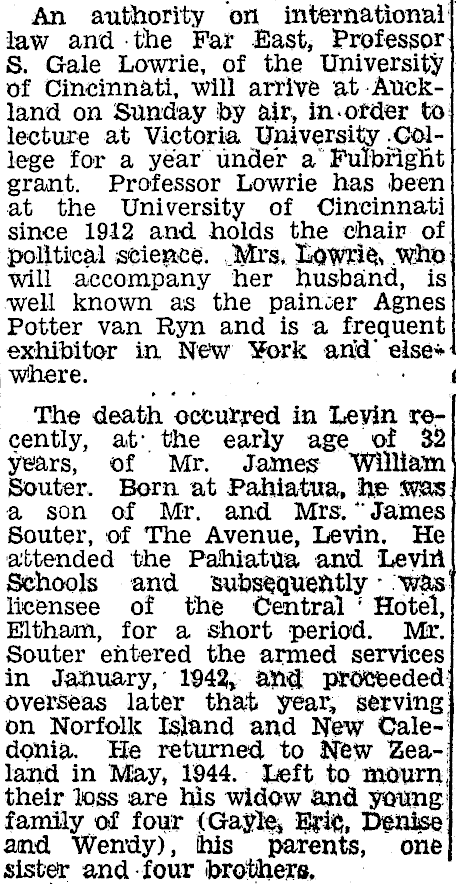 An authority on international law and the Far East, Professor S. Gale Lowrie, of the University of Cincinnati, will arrive at Auckland on Sunday by air, in order to lecture at Victoria University College for a year under a Fulbright grant. Professor Lowrie has been at the University of Cincinnati since 1912 and holds the chair of political science. Mrs. Lowrie, who will accompany her husband, is well known as the painter Agnes Potter van Ryn and is a frequent exhibitor in New York and elsewhere.

. . .

The death occurred in Levin recently, at the early age of 32 years, of Mr. James William Souter. Born at Pahiatua, he was a son of Mr. and Mrs. James Souter, of The Avenue, Levin. He attended the Pahiatua and Levin Schools and subsequently was licensee of the Central Hotel, Eltham, for a short period. Mr. Souter entered the armed services in January, 1942, and proceeded overseas later that year, serving on Norfolk Island and New Caledonia. He returned to New Zealand in May, 1944. Left to mourn their loss are his widow and young family of four (Gayle, Eric, Denise and Wendy), his parents, one sister and four brothers.